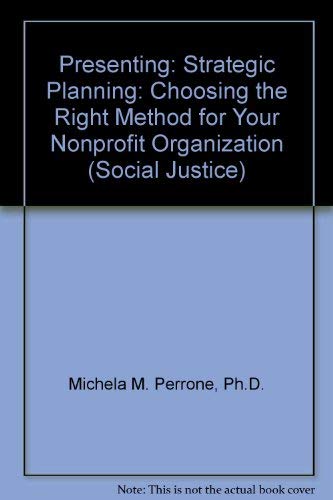 Presenting: Strategic Planning: Choosing the Right Method for Your Nonprofit Organization (Social Justice)

Michela M. Perrone, Ph.D.

Note: This is not the actual book cover